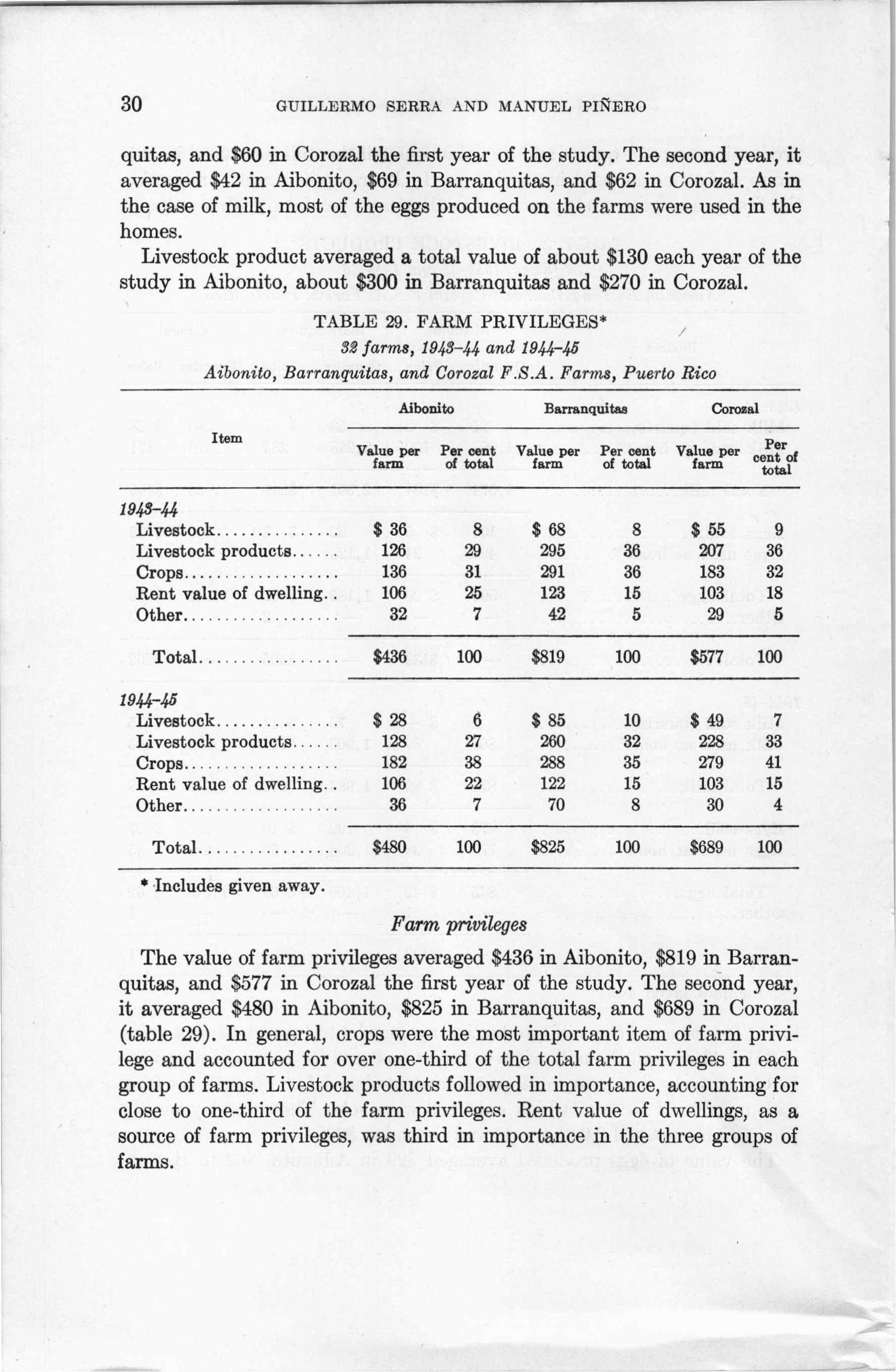 30 GUILLERMO SERRA AND MANUEL PIÑERO

quitas, and \$60 in Corozal the first year of the study. The second year, it averaged \$42 in Aibonito, \$69 in Barranquitas, and \$62 in Corozal. As in the case of milk, most of the eggs produced on the farms were used in the homes.

Livestock product averaged a total value of about \$130 each year of the study in Aibonito, about \$300 in Barranquitas and \$270 in Corozal.

TABLE 29. FARM PRIVILEGES*
32 farms, 1943–44 and 1944–45
Aibonito, Barranquitas, and Corozal F.S.A. Farms, Puerto Rico

| Item | Aibonito Value per farm | Aibonito Per cent of total | Barranquitas Value per farm | Barranquitas Per cent of total | Corozal Value per farm | Corozal Per cent of total |
|---|---|---|---|---|---|---|
| 1943–44 | | | | | | |
| Livestock | \$ 36 | 8 | \$ 68 | 8 | \$ 55 | 9 |
| Livestock products | 126 | 29 | 295 | 36 | 207 | 36 |
| Crops | 136 | 31 | 291 | 36 | 183 | 32 |
| Rent value of dwelling | 106 | 25 | 123 | 15 | 103 | 18 |
| Other | 32 | 7 | 42 | 5 | 29 | 5 |
| Total | \$436 | 100 | \$819 | 100 | \$577 | 100 |
| 1944–45 | | | | | | |
| Livestock | \$ 28 | 6 | \$ 85 | 10 | \$ 49 | 7 |
| Livestock products | 128 | 27 | 260 | 32 | 228 | 33 |
| Crops | 182 | 38 | 288 | 35 | 279 | 41 |
| Rent value of dwelling | 106 | 22 | 122 | 15 | 103 | 15 |
| Other | 36 | 7 | 70 | 8 | 30 | 4 |
| Total | \$480 | 100 | \$825 | 100 | \$689 | 100 |

* Includes given away.

Farm privileges

The value of farm privileges averaged \$436 in Aibonito, \$819 in Barranquitas, and \$577 in Corozal the first year of the study. The second year, it averaged \$480 in Aibonito, \$825 in Barranquitas, and \$689 in Corozal (table 29). In general, crops were the most important item of farm privilege and accounted for over one-third of the total farm privileges in each group of farms. Livestock products followed in importance, accounting for close to one-third of the farm privileges. Rent value of dwellings, as a source of farm privileges, was third in importance in the three groups of farms.